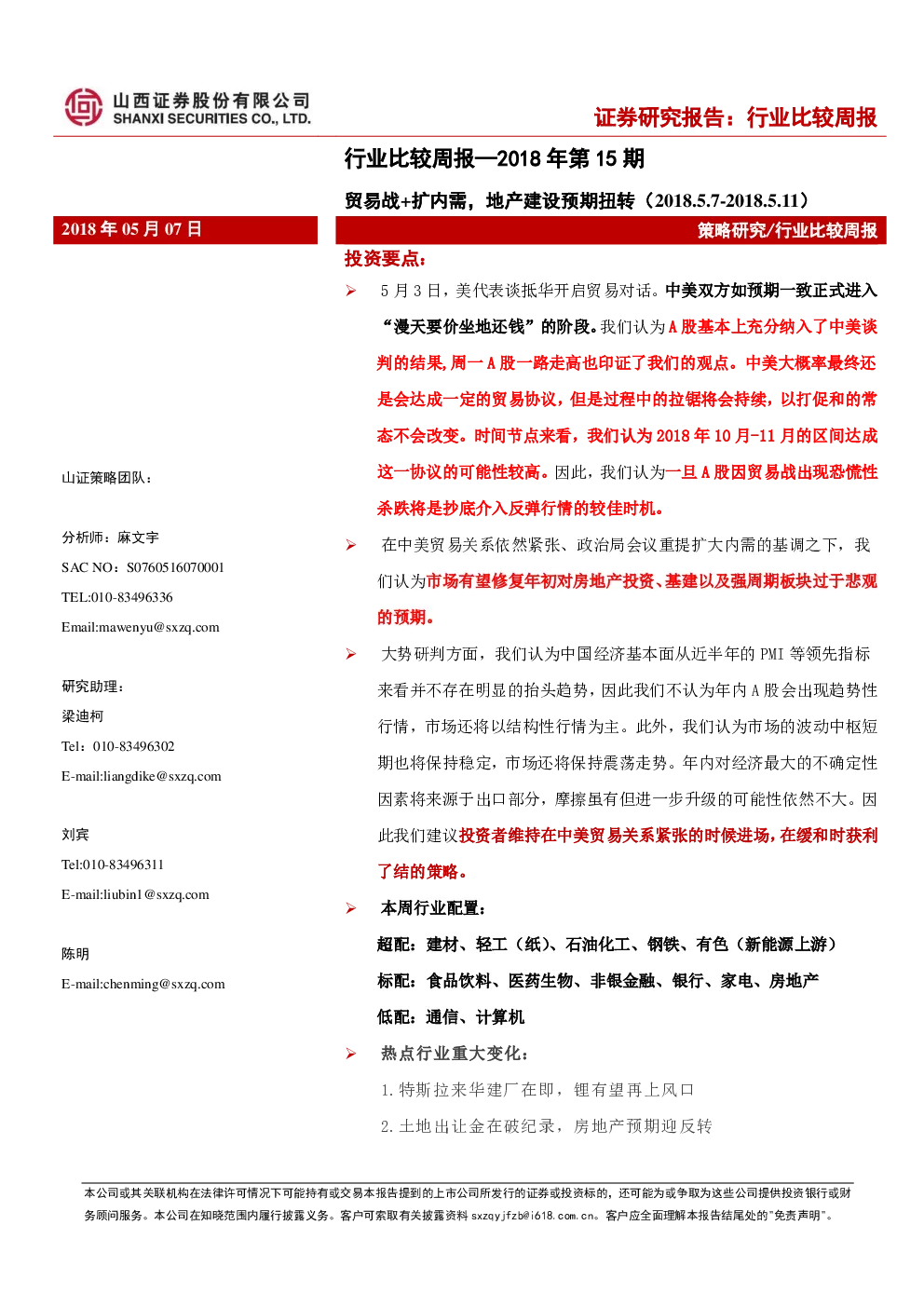 山西证券股份有限公司
SHANXI SECURITIES CO., LTD.

证券研究报告：行业比较周报

行业比较周报—2018 年第 15 期

贸易战+扩内需，地产建设预期扭转（2018.5.7-2018.5.11）

2018 年 05 月 07 日

策略研究/行业比较周报

投资要点：

➢ 5 月 3 日，美代表谈抵华开启贸易对话。中美双方如预期一致正式进入“漫天要价坐地还钱”的阶段。我们认为 A 股基本上充分纳入了中美谈判的结果，周一 A 股一路走高也印证了我们的观点。中美大概率最终还是会达成一定的贸易协议，但是过程中的拉锯将会持续，以打促和的常态不会改变。时间节点来看，我们认为 2018 年 10 月-11 月的区间达成这一协议的可能性较高。因此，我们认为一旦 A 股因贸易战出现恐慌性杀跌将是抄底介入反弹行情的较佳时机。

➢ 在中美贸易关系依然紧张、政治局会议重提扩大内需的基调之下，我们认为市场有望修复年初对房地产投资、基建以及强周期板块过于悲观的预期。

➢ 大势研判方面，我们认为中国经济基本面从近半年的 PMI 等领先指标来看并不存在明显的抬头趋势，因此我们不认为年内 A 股会出现趋势性行情，市场还将以结构性行情为主。此外，我们认为市场的波动中枢短期也将保持稳定，市场还将保持震荡走势。年内对经济最大的不确定性因素将来源于出口部分，摩擦虽有但进一步升级的可能性依然不大。因此我们建议投资者维持在中美贸易关系紧张的时候进场，在缓和时获利了结的策略。

➢ 本周行业配置：

超配：建材、轻工（纸）、石油化工、钢铁、有色（新能源上游）

标配：食品饮料、医药生物、非银金融、银行、家电、房地产

低配：通信、计算机

➢ 热点行业重大变化：

1. 特斯拉来华建厂在即，锂有望再上风口

2. 土地出让金在破纪录，房地产预期迎反转

山证策略团队：

分析师：麻文宇
SAC NO：S0760516070001
TEL:010-83496336
Email:mawenyu@sxzq.com

研究助理：
梁迪柯
Tel：010-83496302
E-mail:liangdike@sxzq.com

刘宾
Tel:010-83496311
E-mail:liubin1@sxzq.com

陈明
E-mail:chenming@sxzq.com

本公司或其关联机构在法律许可情况下可能持有或交易本报告提到的上市公司所发行的证券或投资标的，还可能为或争取为这些公司提供投资银行或财务顾问服务。本公司在知晓范围内履行披露义务。客户可索取有关披露资料 sxzqyjfzb@i618.com.cn。客户应全面理解本报告结尾处的"免责声明"。